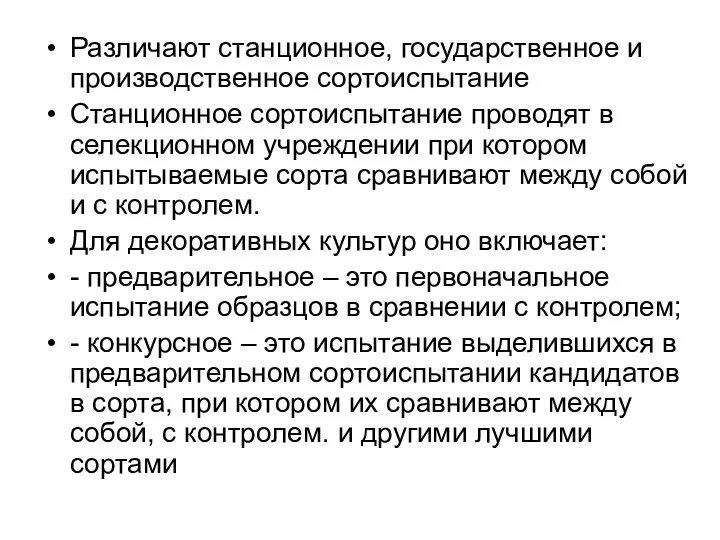 • Различают станционное, государственное и производственное сортоиспытание

• Станционное сортоиспытание проводят в селекционном учреждении при котором испытываемые сорта сравнивают между собой и с контролем.

• Для декоративных культур оно включает:

• - предварительное – это первоначальное испытание образцов в сравнении с контролем;

• - конкурсное – это испытание выделившихся в предварительном сортоиспытании кандидатов в сорта, при котором их сравнивают между собой, с контролем. и другими лучшими сортами